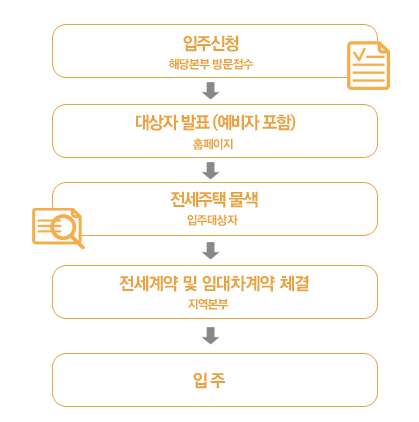 입주신청
해당본부 방문접수

대상자 발표 (예비자 포함)
홈페이지

전세주택 물색
입주대상자

전세계약 및 임대차계약 체결
지역본부

입 주